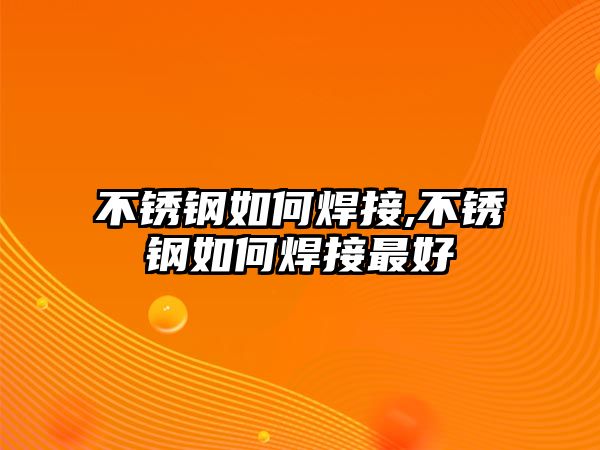 不锈钢如何焊接,不锈钢如何焊接最好